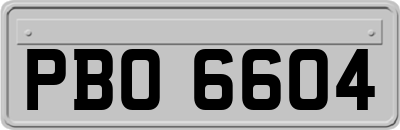 PBO 6604